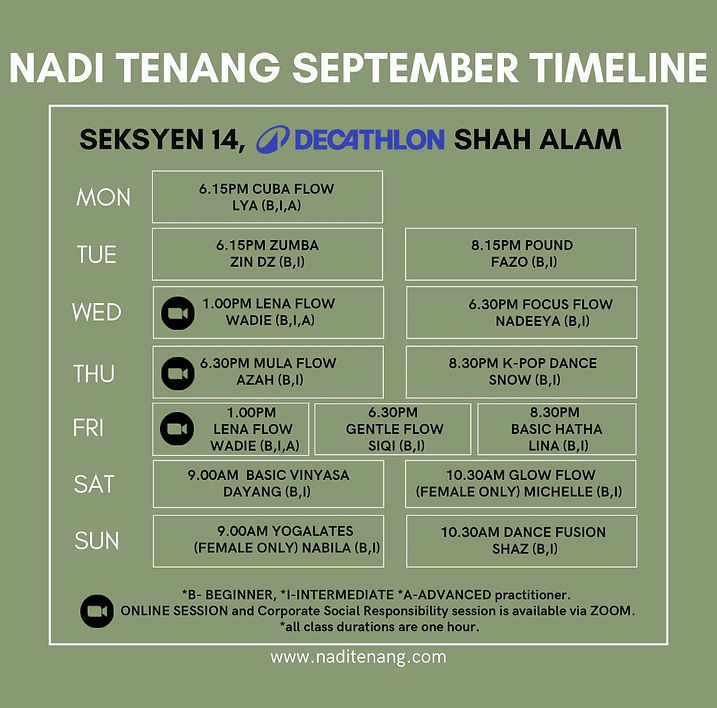 NADI TENANG SEPTEMBER TIMELINE

SEKSYEN 14, DECATHLON SHAH ALAM

MON
6.15PM CUBA FLOW
LYA (B,I,A)

TUE
6.15PM ZUMBA
ZIN DZ (B,I)

8.15PM POUND
FAZO (B,I)

WED
1.00PM LENA FLOW
WADIE (B,I,A)

6.30PM FOCUS FLOW
NADEEYA (B,I)

THU
6.30PM MULA FLOW
AZAH (B,I)

8.30PM K-POP DANCE
SNOW (B,I)

FRI
1.00PM
LENA FLOW
WADIE (B,I,A)

6.30PM
GENTLE FLOW
SIQI (B,I)

8.30PM
BASIC HATHA
LINA (B,I)

SAT
9.00AM BASIC VINYASA
DAYANG (B,I)

10.30AM GLOW FLOW
(FEMALE ONLY) MICHELLE (B,I)

SUN
9.00AM YOGALATES
(FEMALE ONLY) NABILA (B,I)

10.30AM DANCE FUSION
SHAZ (B,I)

*B- BEGINNER, *I-INTERMEDIATE *A-ADVANCED practitioner.
ONLINE SESSION and Corporate Social Responsibility session is available via ZOOM.
*all class durations are one hour.

www.naditenang.com